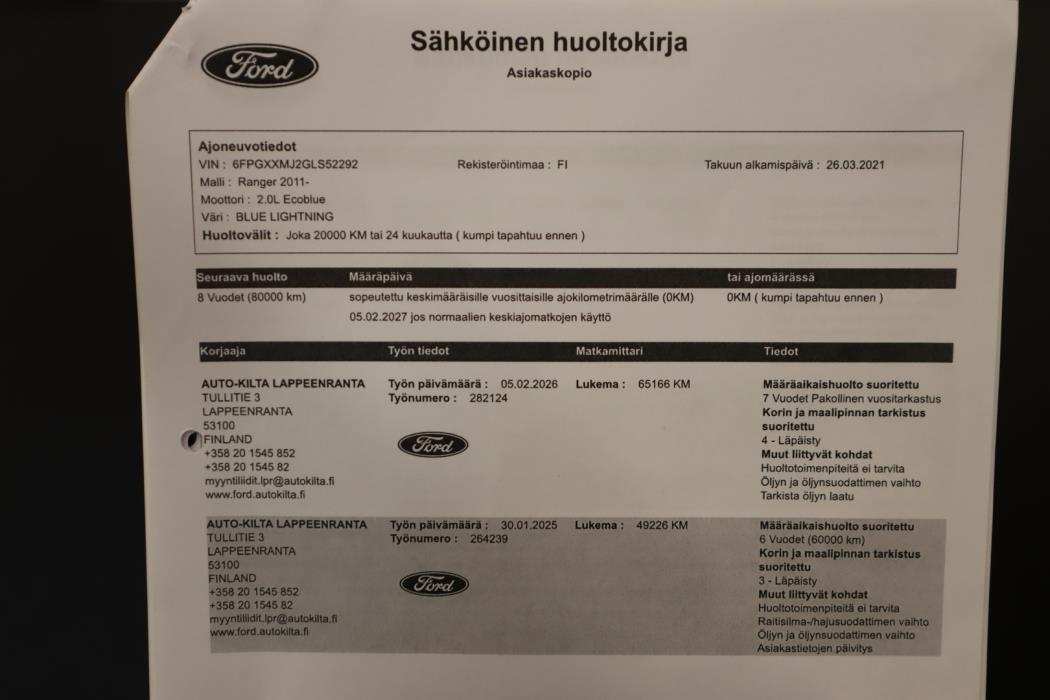 Ford

Sähköinen huoltokirja
Asiakaskopio

Ajoneuvotiedot
VIN : 6FPGXXMJ2GLS52292
Rekisteröintimaa : FI
Takuun alkamispäivä : 26.03.2021
Malli : Ranger 2011-
Moottori : 2.0L Ecoblue
Väri : BLUE LIGHTNING
Huoltovälit : Joka 20000 KM tai 24 kuukautta ( kumpi tapahtuu ennen )

| Seuraava huolto | Määräpäivä | tai ajomäärässä |
|---|---|---|
| 8 Vuodet (80000 km) | sopeutettu keskimääräisille vuosittaisille ajokilometrimäärälle (0KM) 05.02.2027 jos normaalien keskiajomatkojen käyttö | 0KM ( kumpi tapahtuu ennen ) |

| Korjaaja | Työn tiedot | Matkamittari | Tiedot |
|---|---|---|---|
| AUTO-KILTA LAPPEENRANTA TULLITIE 3 LAPPEENRANTA 53100 FINLAND +358 20 1545 852 +358 20 1545 82 myyntiliidit.lpr@autokilta.fi www.ford.autokilta.fi | Työn päivämäärä : 05.02.2026 Työnumero : 282124 Ford | Lukema : 65166 KM | Määräaikaishuolto suoritettu 7 Vuodet Pakollinen vuositarkastus Korin ja maalipinnan tarkistus suoritettu 4 - Läpäisty Muut liittyvät kohdat Huoltotoimenpiteitä ei tarvita Öljyn ja öljynsuodattimen vaihto Tarkista öljyn laatu |
| AUTO-KILTA LAPPEENRANTA TULLITIE 3 LAPPEENRANTA 53100 FINLAND +358 20 1545 852 +358 20 1545 82 myyntiliidit.lpr@autokilta.fi www.ford.autokilta.fi | Työn päivämäärä : 30.01.2025 Työnumero : 264239 Ford | Lukema : 49226 KM | Määräaikaishuolto suoritettu 6 Vuodet (60000 km) Korin ja maalipinnan tarkistus suoritettu 3 - Läpäisty Muut liittyvät kohdat Huoltotoimenpiteitä ei tarvita Raitisilma-/hajusuodattimen vaihto Öljyn ja öljynsuodattimen vaihto Asiakastietojen päivitys |